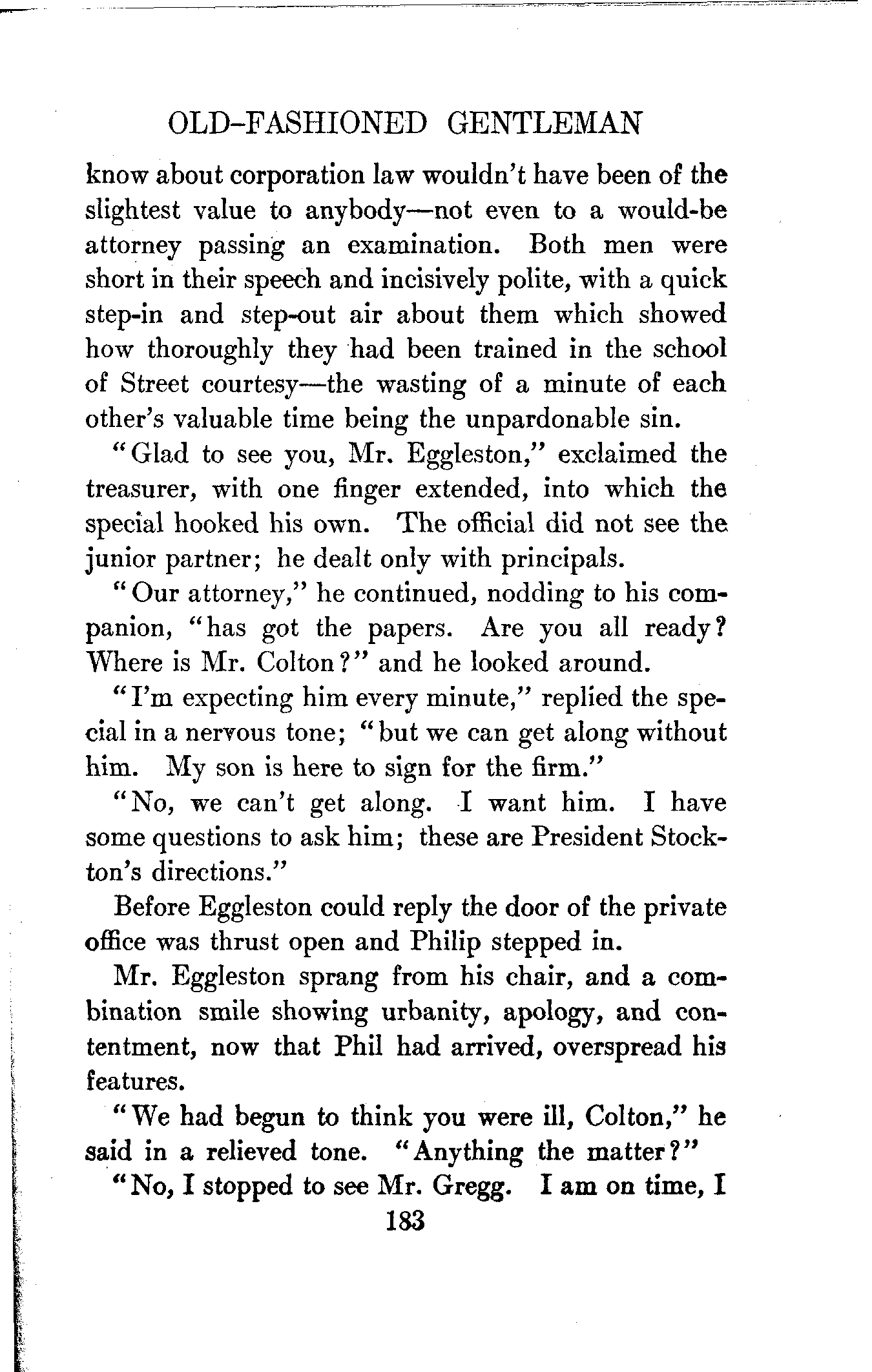 OLD-FASHIONED GENTLEMAN

know about corporation law wouldn't have been of the slightest value to anybody—not even to a would-be attorney passing an examination. Both men were short in their speech and incisively polite, with a quick step-in and step-out air about them which showed how thoroughly they had been trained in the school of Street courtesy—the wasting of a minute of each other's valuable time being the unpardonable sin.

"Glad to see you, Mr. Eggleston," exclaimed the treasurer, with one finger extended, into which the special hooked his own. The official did not see the junior partner; he dealt only with principals.

"Our attorney," he continued, nodding to his companion, "has got the papers. Are you all ready? Where is Mr. Colton?" and he looked around.

"I'm expecting him every minute," replied the special in a nervous tone; "but we can get along without him. My son is here to sign for the firm."

"No, we can't get along. I want him. I have some questions to ask him; these are President Stockton's directions."

Before Eggleston could reply the door of the private office was thrust open and Philip stepped in.

Mr. Eggleston sprang from his chair, and a combination smile showing urbanity, apology, and contentment, now that Phil had arrived, overspread his features.

"We had begun to think you were ill, Colton," he said in a relieved tone. "Anything the matter?"

"No, I stopped to see Mr. Gregg. I am on time, I

183